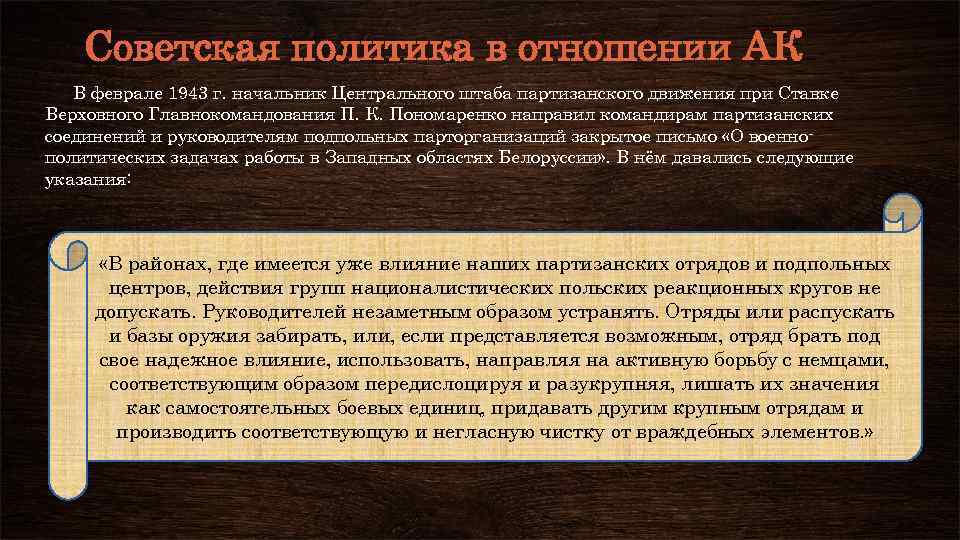 Советская политика в отношении АК

В феврале 1943 г. начальник Центрального штаба партизанского движения при Ставке Верховного Главнокомандования П. К. Пономаренко направил командирам партизанских соединений и руководителям подпольных парторганизаций закрытое письмо «О военно-политических задачах работы в Западных областях Белоруссии». В нём давались следующие указания:

«В районах, где имеется уже влияние наших партизанских отрядов и подпольных центров, действия групп националистических польских реакционных кругов не допускать. Руководителей незаметным образом устранять. Отряды или распускать и базы оружия забирать, или, если представляется возможным, отряд брать под свое надежное влияние, использовать, направляя на активную борьбу с немцами, соответствующим образом передислоцируя и разукрупняя, лишать их значения как самостоятельных боевых единиц, придавать другим крупным отрядам и производить соответствующую и негласную чистку от враждебных элементов.»